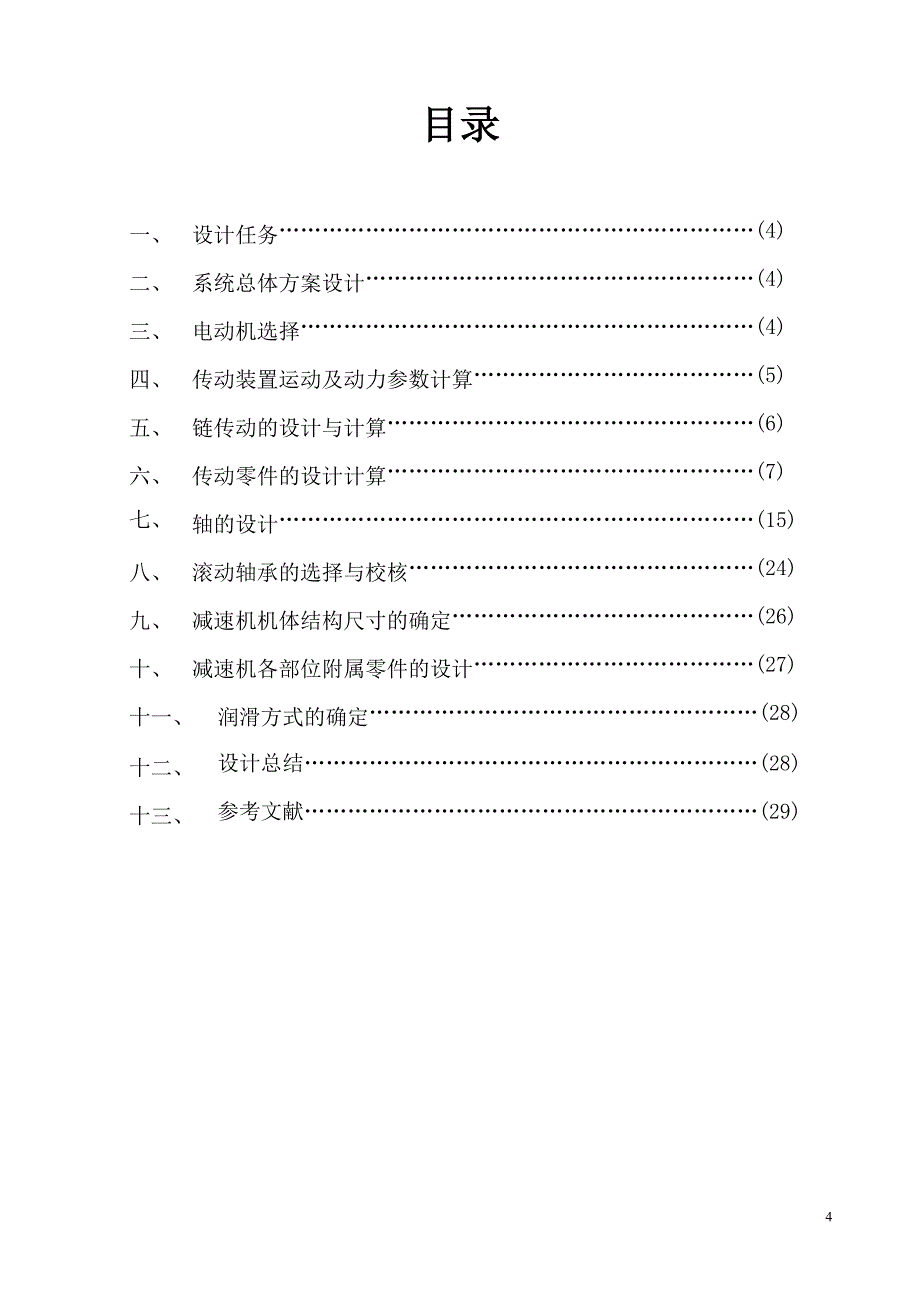 目录

一、 设计任务……………………………………………………………(4)

二、 系统总体方案设计…………………………………………………(4)

三、 电动机选择…………………………………………………………(4)

四、 传动装置运动及动力参数计算……………………………………(5)

五、 链传动的设计与计算………………………………………………(6)

六、 传动零件的设计计算………………………………………………(7)

七、 轴的设计……………………………………………………………(15)

八、 滚动轴承的选择与校核……………………………………………(24)

九、 减速机机体结构尺寸的确定………………………………………(26)

十、 减速机各部位附属零件的设计……………………………………(27)

十一、 润滑方式的确定…………………………………………………(28)

十二、 设计总结…………………………………………………………(28)

十三、 参考文献…………………………………………………………(29)

4